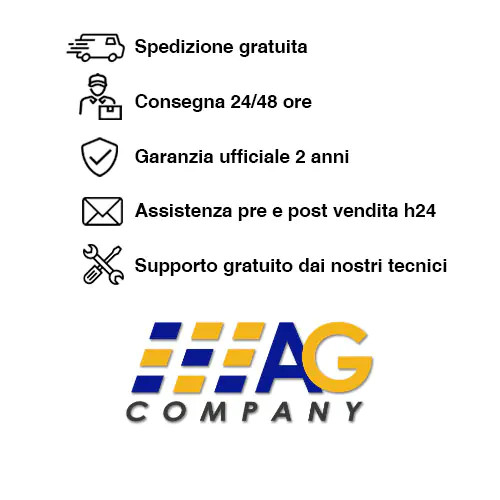 Spedizione gratuita

Consegna 24/48 ore

Garanzia ufficiale 2 anni

Assistenza pre e post vendita h24

Supporto gratuito dai nostri tecnici

AG

COMPANY